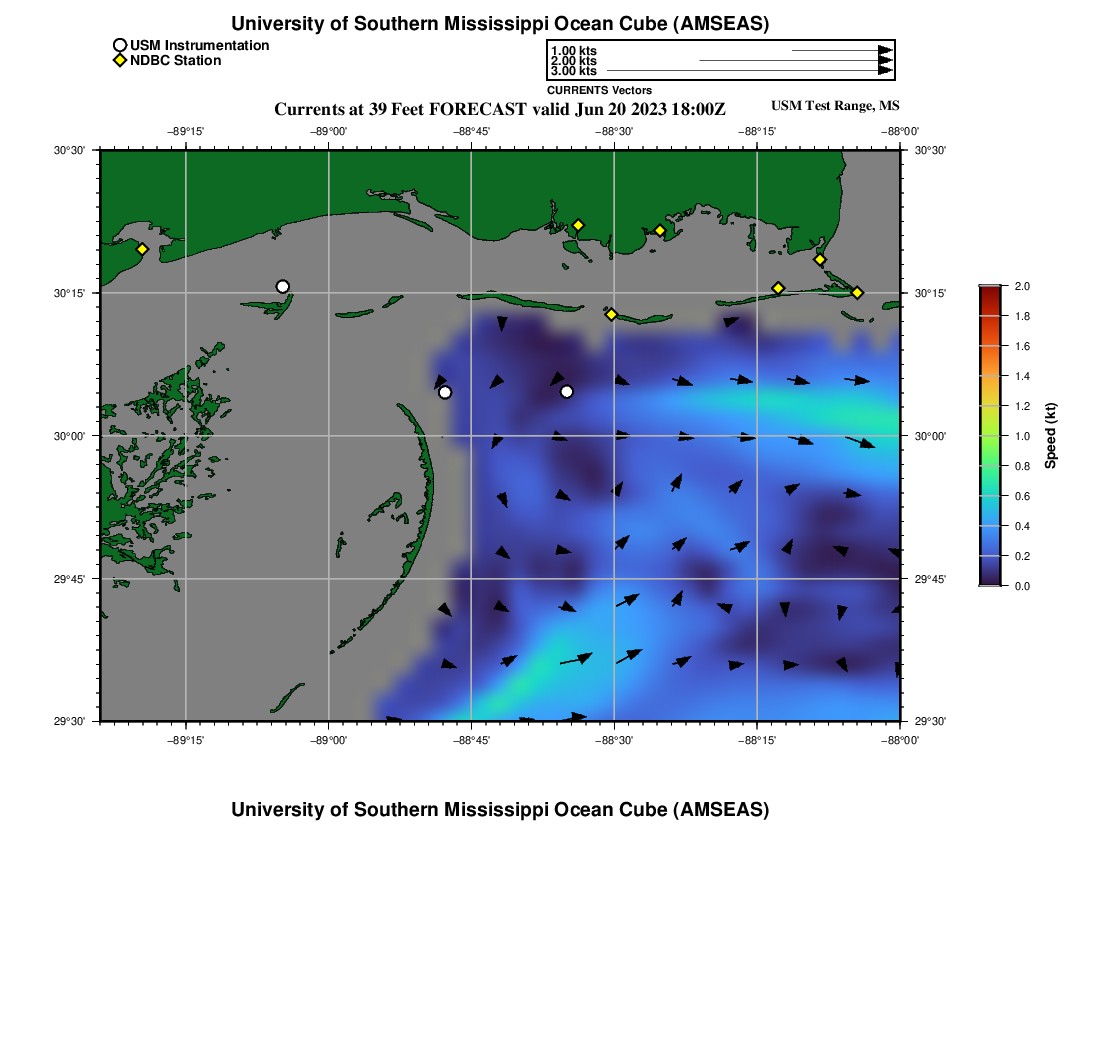 University of Southern Mississippi Ocean Cube (AMSEAS)

USM Instrumentation
NDBC Station

1.00 kts
2.00 kts
3.00 kts
CURRENTS Vectors

Currents at 39 Feet FORECAST valid Jun 20 2023 18:00Z

USM Test Range, MS

−89°15' −89°00' −88°45' −88°30' −88°15' −88°00'

30°30'
30°15'
30°00'
29°45'
29°30'

30°30'
30°15'
30°00'
29°45'
29°30'

−89°15' −89°00' −88°45' −88°30' −88°15' −88°00'

2.0
1.8
1.6
1.4
1.2
1.0
0.8
0.6
0.4
0.2
0.0
Speed (kt)

University of Southern Mississippi Ocean Cube (AMSEAS)